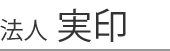 法人 実印